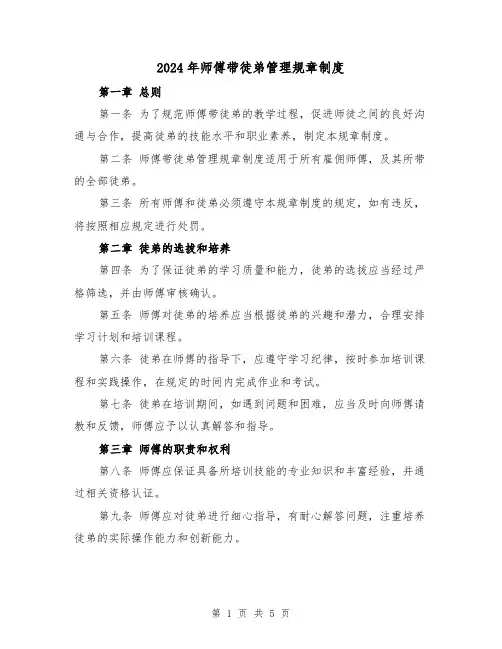 2024年师傅带徒弟管理规章制度

第一章 总则

第一条 为了规范师傅带徒弟的教学过程，促进师徒之间的良好沟通与合作，提高徒弟的技能水平和职业素养，制定本规章制度。

第二条 师傅带徒弟管理规章制度适用于所有雇佣师傅，及其所带的全部徒弟。

第三条 所有师傅和徒弟必须遵守本规章制度的规定，如有违反，将按照相应规定进行处罚。

第二章 徒弟的选拔和培养

第四条 为了保证徒弟的学习质量和能力，徒弟的选拔应当经过严格筛选，并由师傅审核确认。

第五条 师傅对徒弟的培养应当根据徒弟的兴趣和潜力，合理安排学习计划和培训课程。

第六条 徒弟在师傅的指导下，应遵守学习纪律，按时参加培训课程和实践操作，在规定的时间内完成作业和考试。

第七条 徒弟在培训期间，如遇到问题和困难，应当及时向师傅请教和反馈，师傅应予以认真解答和指导。

第三章 师傅的职责和权利

第八条 师傅应保证具备所培训技能的专业知识和丰富经验，并通过相关资格认证。

第九条 师傅应对徒弟进行细心指导，有耐心解答问题，注重培养徒弟的实际操作能力和创新能力。

第 1 页 共 5 页